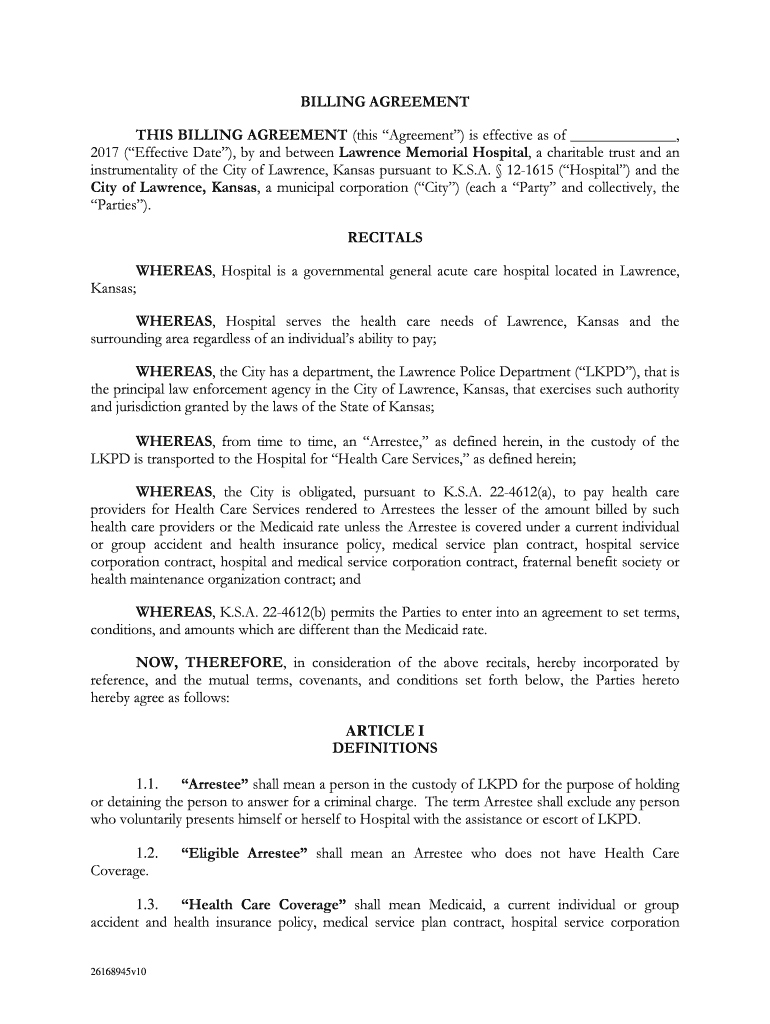 BILLING AGREEMENT

THIS BILLING AGREEMENT (this “Agreement”) is effective as of ______________, 2017 (“Effective Date”), by and between Lawrence Memorial Hospital, a charitable trust and an instrumentality of the City of Lawrence, Kansas pursuant to K.S.A. § 12-1615 (“Hospital”) and the City of Lawrence, Kansas, a municipal corporation (“City”) (each a “Party” and collectively, the “Parties”).

RECITALS

WHEREAS, Hospital is a governmental general acute care hospital located in Lawrence, Kansas;

WHEREAS, Hospital serves the health care needs of Lawrence, Kansas and the surrounding area regardless of an individual’s ability to pay;

WHEREAS, the City has a department, the Lawrence Police Department (“LKPD”), that is the principal law enforcement agency in the City of Lawrence, Kansas, that exercises such authority and jurisdiction granted by the laws of the State of Kansas;

WHEREAS, from time to time, an “Arrestee,” as defined herein, in the custody of the LKPD is transported to the Hospital for “Health Care Services,” as defined herein;

WHEREAS, the City is obligated, pursuant to K.S.A. 22-4612(a), to pay health care providers for Health Care Services rendered to Arrestees the lesser of the amount billed by such health care providers or the Medicaid rate unless the Arrestee is covered under a current individual or group accident and health insurance policy, medical service plan contract, hospital service corporation contract, hospital and medical service corporation contract, fraternal benefit society or health maintenance organization contract; and

WHEREAS, K.S.A. 22-4612(b) permits the Parties to enter into an agreement to set terms, conditions, and amounts which are different than the Medicaid rate.

NOW, THEREFORE, in consideration of the above recitals, hereby incorporated by reference, and the mutual terms, covenants, and conditions set forth below, the Parties hereto hereby agree as follows:

ARTICLE I
DEFINITIONS

1.1. “Arrestee” shall mean a person in the custody of LKPD for the purpose of holding or detaining the person to answer for a criminal charge. The term Arrestee shall exclude any person who voluntarily presents himself or herself to Hospital with the assistance or escort of LKPD.

1.2. “Eligible Arrestee” shall mean an Arrestee who does not have Health Care Coverage.

1.3. “Health Care Coverage” shall mean Medicaid, a current individual or group accident and health insurance policy, medical service plan contract, hospital service corporation

26168945v10